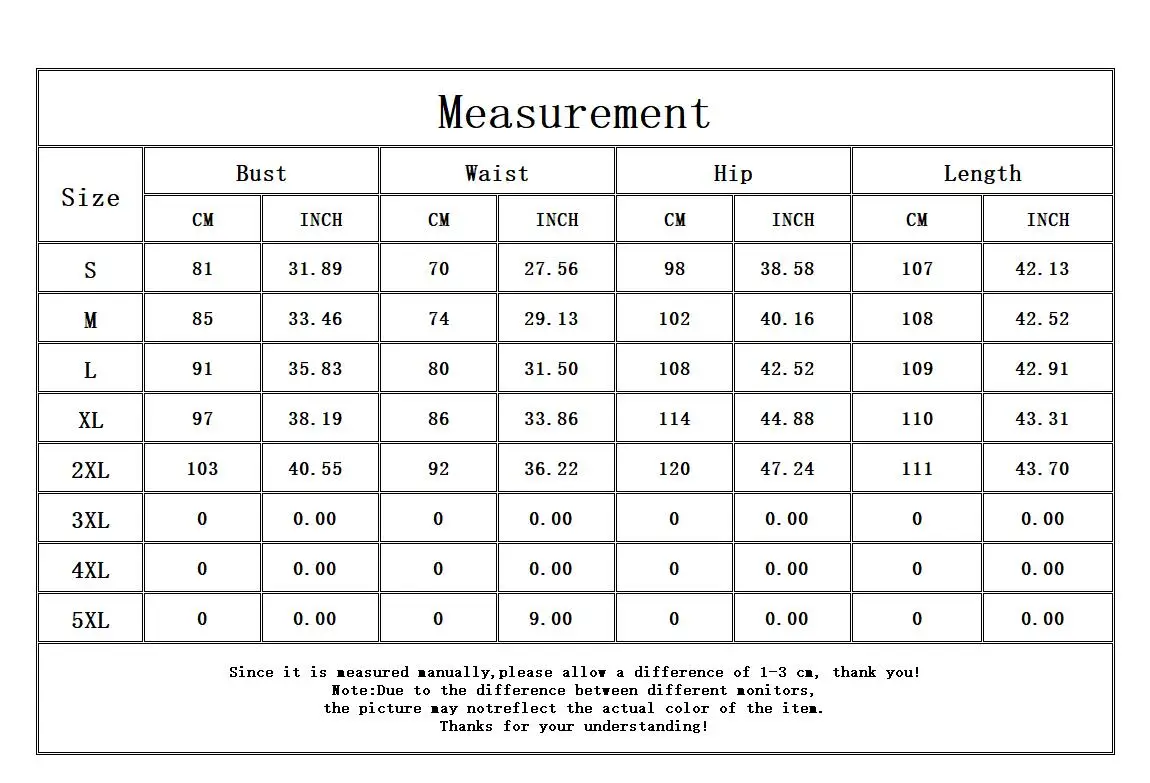 Measurement

| Size | Bust CM | Bust INCH | Waist CM | Waist INCH | Hip CM | Hip INCH | Length CM | Length INCH |
|---|---|---|---|---|---|---|---|---|
| S | 81 | 31.89 | 70 | 27.56 | 98 | 38.58 | 107 | 42.13 |
| M | 85 | 33.46 | 74 | 29.13 | 102 | 40.16 | 108 | 42.52 |
| L | 91 | 35.83 | 80 | 31.50 | 108 | 42.52 | 109 | 42.91 |
| XL | 97 | 38.19 | 86 | 33.86 | 114 | 44.88 | 110 | 43.31 |
| 2XL | 103 | 40.55 | 92 | 36.22 | 120 | 47.24 | 111 | 43.70 |
| 3XL | 0 | 0.00 | 0 | 0.00 | 0 | 0.00 | 0 | 0.00 |
| 4XL | 0 | 0.00 | 0 | 0.00 | 0 | 0.00 | 0 | 0.00 |
| 5XL | 0 | 0.00 | 0 | 9.00 | 0 | 0.00 | 0 | 0.00 |

Since it is measured manually,please allow a difference of 1-3 cm, thank you!
Note:Due to the difference between different monitors,
the picture may notreflect the actual color of the item.
Thanks for your understanding!